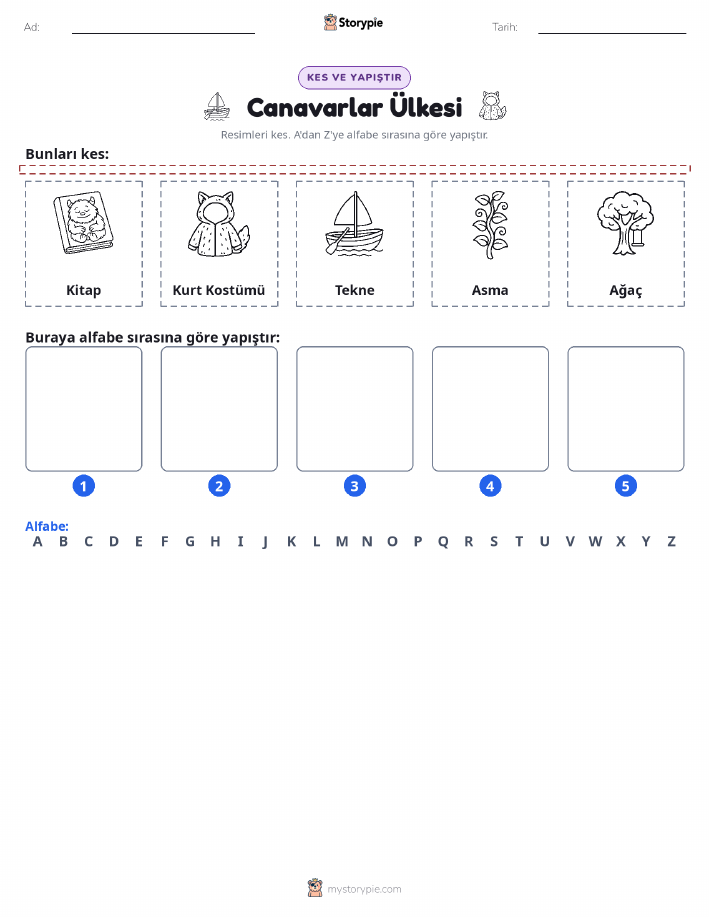 Ad:

Storypie

Tarih:

KES VE YAPIŞTIR

Canavarlar Ülkesi

Resimleri kes. A'dan Z'ye alfabe sırasına göre yapıştır.

Bunları kes:

Kitap

Kurt Kostümü

Tekne

Asma

Ağaç

Buraya alfabe sırasına göre yapıştır:

1

2

3

4

5

Alfabe:
A B C D E F G H I J K L M N O P Q R S T U V W X Y Z

mystorypie.com